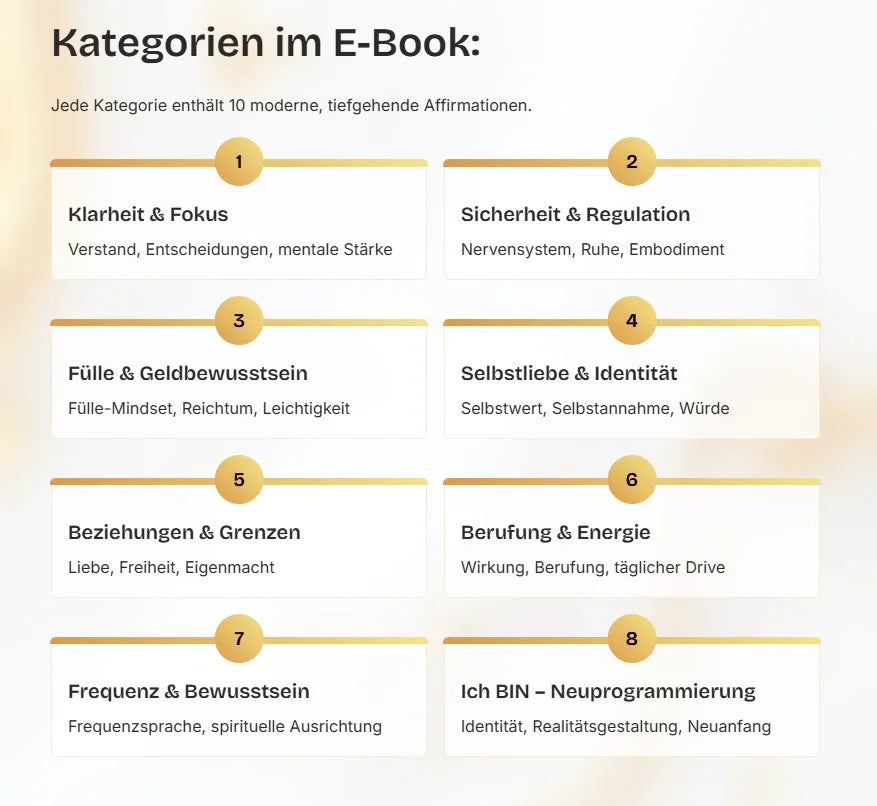 Kategorien im E-Book:

Jede Kategorie enthält 10 moderne, tiefgehende Affirmationen.

1

Klarheit & Fokus

Verstand, Entscheidungen, mentale Stärke

2

Sicherheit & Regulation

Nervensystem, Ruhe, Embodiment

3

Fülle & Geldbewusstsein

Fülle-Mindset, Reichtum, Leichtigkeit

4

Selbstliebe & Identität

Selbstwert, Selbstannahme, Würde

5

Beziehungen & Grenzen

Liebe, Freiheit, Eigenmacht

6

Berufung & Energie

Wirkung, Berufung, täglicher Drive

7

Frequenz & Bewusstsein

Frequenzsprache, spirituelle Ausrichtung

8

Ich BIN – Neuprogrammierung

Identität, Realitätsgestaltung, Neuanfang